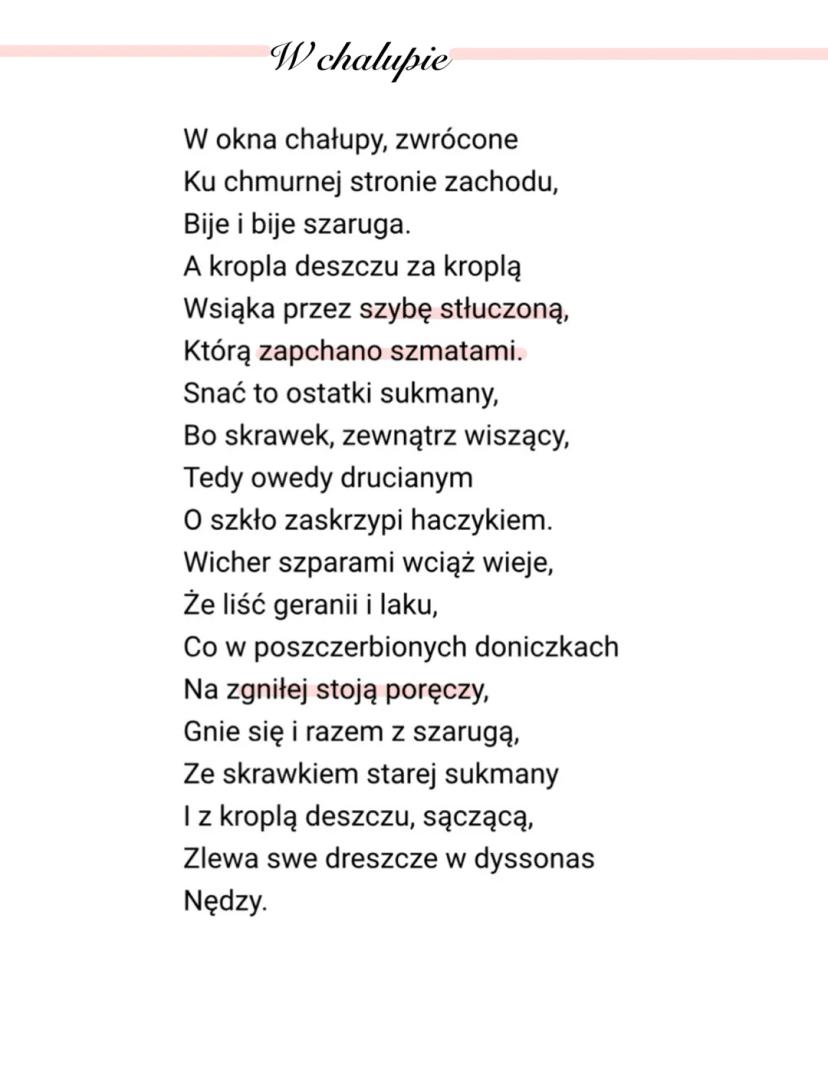 W chalupie

W okna chałupy, zwrócone
Ku chmurnej stronie zachodu,
Bije i bije szaruga.
A kropla deszczu za kroplą
Wsiąka przez szybę stłuczoną,
Którą zapchano szmatami.
Snać to ostatki sukmany,
Bo skrawek, zewnątrz wiszący,
Tedy owedy drucianym
O szkło zaskrzypi haczykiem.
Wicher szparami wciąż wieje,
Że liść geranii i laku,
Co w poszczerbionych doniczkach
Na zgniłej stoją poręczy,
Gnie się i razem z szarugą,
Ze skrawkiem starej sukmany
I z kroplą deszczu, sączącą,
Zlewa swe dreszcze w dyssonas
Nędzy.